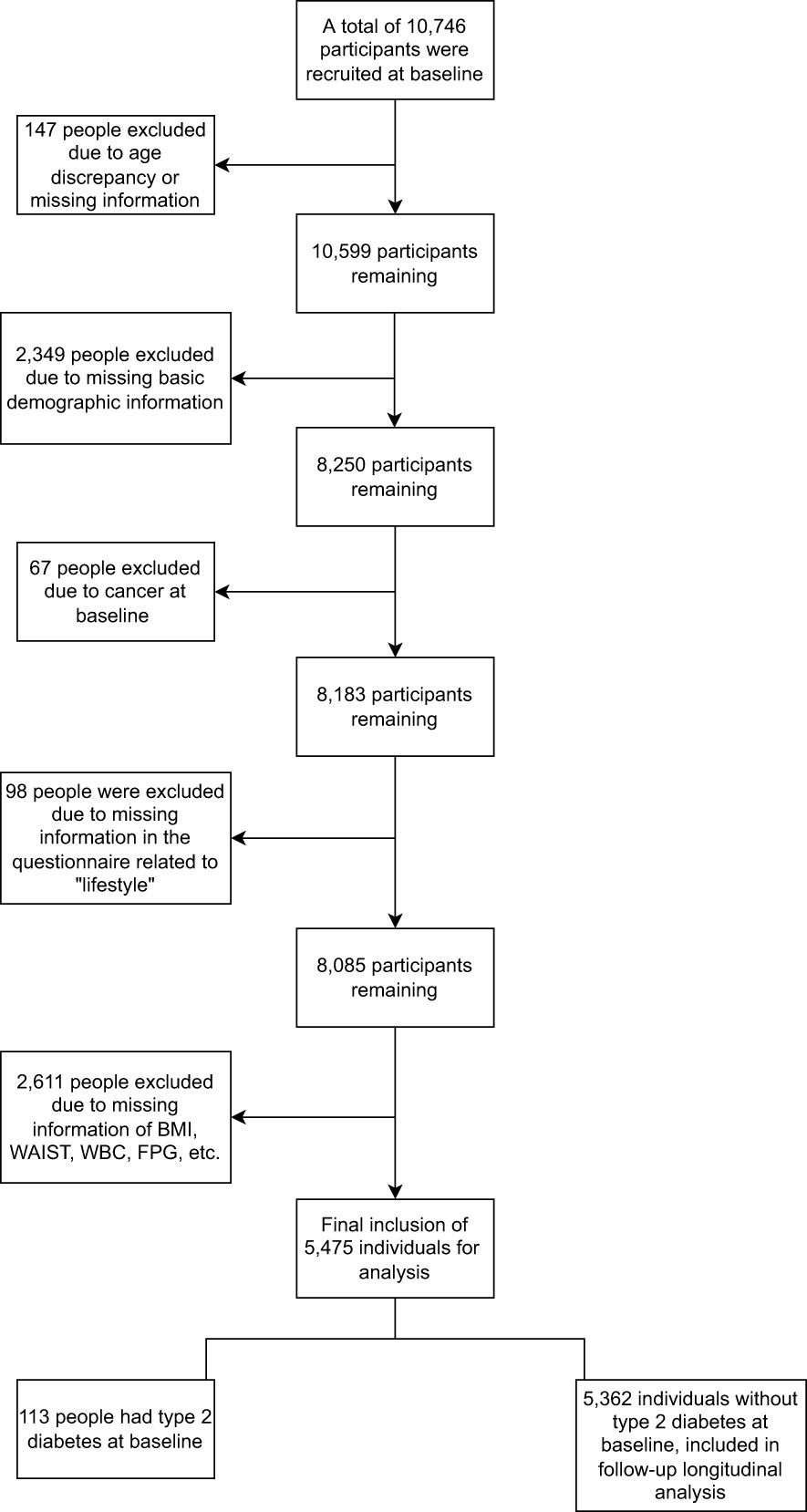 A total of 10,746 participants were recruited at baseline

147 people excluded due to age discrepancy or missing information

10,599 participants remaining

2,349 people excluded due to missing basic demographic information

8,250 participants remaining

67 people excluded due to cancer at baseline

8,183 participants remaining

98 people were excluded due to missing information in the questionnaire related to "lifestyle"

8,085 participants remaining

2,611 people excluded due to missing information of BMI, WAIST, WBC, FPG, etc.

Final inclusion of 5,475 individuals for analysis

113 people had type 2 diabetes at baseline

5,362 individuals without type 2 diabetes at baseline, included in follow-up longitudinal analysis